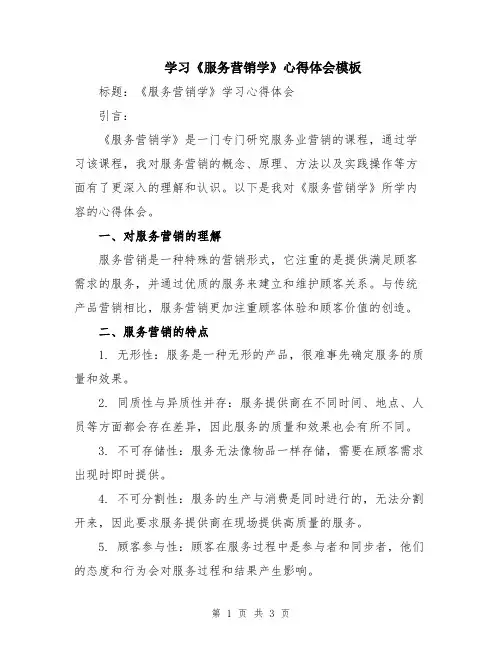 学习《服务营销学》心得体会模板

标题：《服务营销学》学习心得体会

引言：

《服务营销学》是一门专门研究服务业营销的课程，通过学习该课程，我对服务营销的概念、原理、方法以及实践操作等方面有了更深入的理解和认识。以下是我对《服务营销学》所学内容的心得体会。

一、对服务营销的理解

服务营销是一种特殊的营销形式，它注重的是提供满足顾客需求的服务，并通过优质的服务来建立和维护顾客关系。与传统产品营销相比，服务营销更加注重顾客体验和顾客价值的创造。

二、服务营销的特点

1. 无形性：服务是一种无形的产品，很难事先确定服务的质量和效果。

2. 同质性与异质性并存：服务提供商在不同时间、地点、人员等方面都会存在差异，因此服务的质量和效果也会有所不同。

3. 不可存储性：服务无法像物品一样存储，需要在顾客需求出现时即时提供。

4. 不可分割性：服务的生产与消费是同时进行的，无法分割开来，因此要求服务提供商在现场提供高质量的服务。

5. 顾客参与性：顾客在服务过程中是参与者和同步者，他们的态度和行为会对服务过程和结果产生影响。

第 1 页 共 3 页